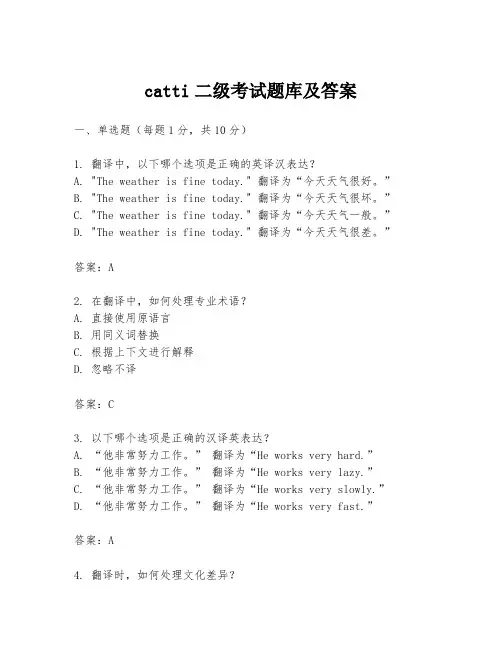 catti 二级考试题库及答案

一、单选题（每题 1 分，共 10 分）

1. 翻译中，以下哪个选项是正确的英译汉表达？
A. "The weather is fine today." 翻译为“今天天气很好。”
B. "The weather is fine today." 翻译为“今天天气很坏。”
C. "The weather is fine today." 翻译为“今天天气一般。”
D. "The weather is fine today." 翻译为“今天天气很差。”

答案：A

2. 在翻译中，如何处理专业术语？
A. 直接使用原语言
B. 用同义词替换
C. 根据上下文进行解释
D. 忽略不译

答案：C

3. 以下哪个选项是正确的汉译英表达？
A. “他非常努力工作。” 翻译为“He works very hard.”
B. “他非常努力工作。” 翻译为“He works very lazy.”
C. “他非常努力工作。” 翻译为“He works very slowly.”
D. “他非常努力工作。” 翻译为“He works very fast.”

答案：A

4. 翻译时，如何处理文化差异？